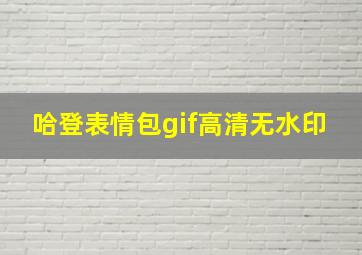 哈登表情包gif高清无水印